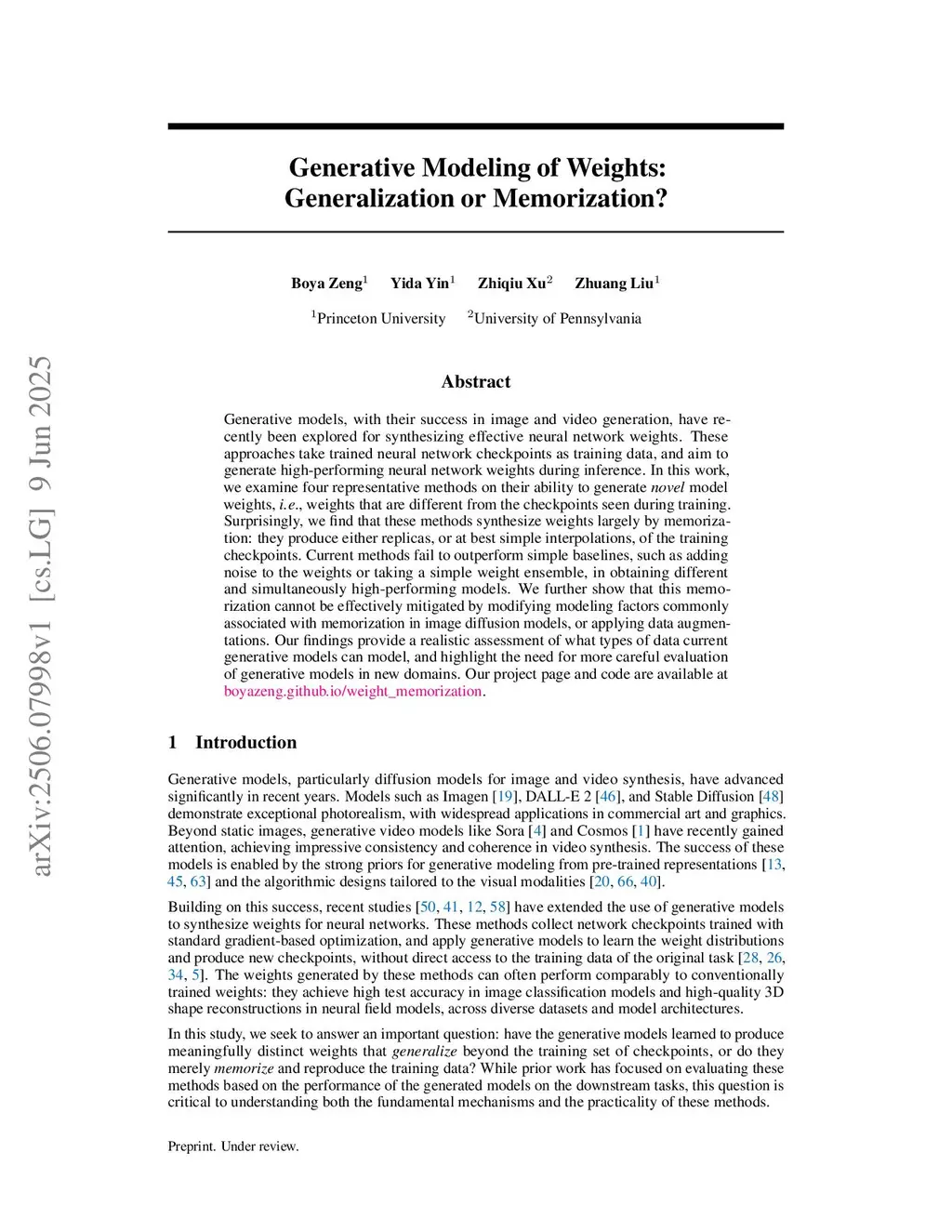 arXiv:2506.07998v1 [cs.LG] 9 Jun 2025

Generative Modeling of Weights: Generalization or Memorization?

Boya Zeng$^1$ Yida Yin$^1$ Zhiqiu Xu$^2$ Zhuang Liu$^1$

$^1$Princeton University $^2$University of Pennsylvania

Abstract

Generative models, with their success in image and video generation, have recently been explored for synthesizing effective neural network weights. These approaches take trained neural network checkpoints as training data, and aim to generate high-performing neural network weights during inference. In this work, we examine four representative methods on their ability to generate novel model weights, i.e., weights that are different from the checkpoints seen during training. Surprisingly, we find that these methods synthesize weights largely by memorization: they produce either replicas, or at best simple interpolations, of the training checkpoints. Current methods fail to outperform simple baselines, such as adding noise to the weights or taking a simple weight ensemble, in obtaining different and simultaneously high-performing models. We further show that this memorization cannot be effectively mitigated by modifying modeling factors commonly associated with memorization in image diffusion models, or applying data augmentations. Our findings provide a realistic assessment of what types of data current generative models can model, and highlight the need for more careful evaluation of generative models in new domains. Our project page and code are available at boyazeng.github.io/weight_memorization.

1 Introduction

Generative models, particularly diffusion models for image and video synthesis, have advanced significantly in recent years. Models such as Imagen [19], DALL-E 2 [46], and Stable Diffusion [48] demonstrate exceptional photorealism, with widespread applications in commercial art and graphics. Beyond static images, generative video models like Sora [4] and Cosmos [1] have recently gained attention, achieving impressive consistency and coherence in video synthesis. The success of these models is enabled by the strong priors for generative modeling from pre-trained representations [13, 45, 63] and the algorithmic designs tailored to the visual modalities [20, 66, 40].

Building on this success, recent studies [50, 41, 12, 58] have extended the use of generative models to synthesize weights for neural networks. These methods collect network checkpoints trained with standard gradient-based optimization, and apply generative models to learn the weight distributions and produce new checkpoints, without direct access to the training data of the original task [28, 26, 34, 5]. The weights generated by these methods can often perform comparably to conventionally trained weights: they achieve high test accuracy in image classification models and high-quality 3D shape reconstructions in neural field models, across diverse datasets and model architectures.

In this study, we seek to answer an important question: have the generative models learned to produce meaningfully distinct weights that generalize beyond the training set of checkpoints, or do they merely memorize and reproduce the training data? While prior work has focused on evaluating these methods based on the performance of the generated models on the downstream tasks, this question is critical to understanding both the fundamental mechanisms and the practicality of these methods.

Preprint. Under review.